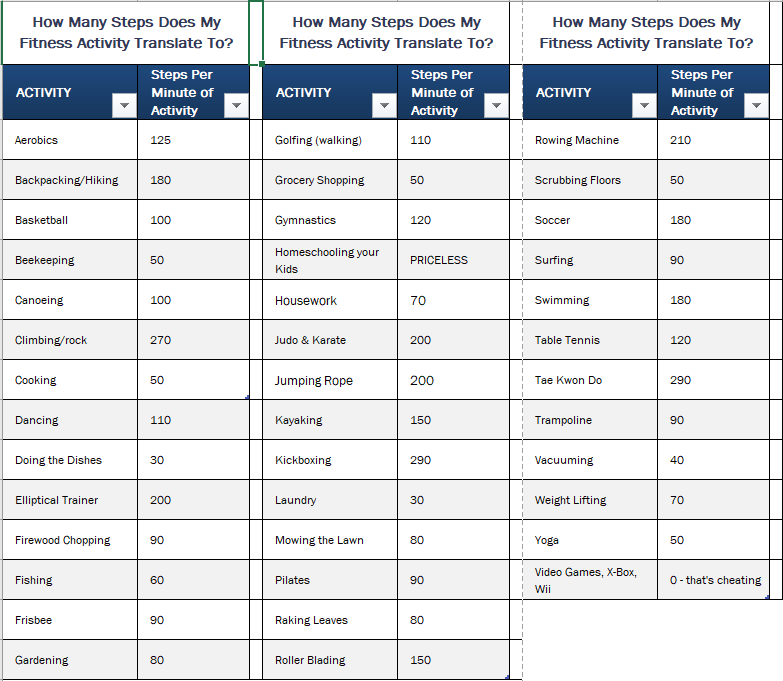 How Many Steps Does My Fitness Activity Translate To?

| ACTIVITY | Steps Per Minute of Activity |
|---|---|
| Aerobics | 125 |
| Backpacking/Hiking | 180 |
| Basketball | 100 |
| Beekeeping | 50 |
| Canoeing | 100 |
| Climbing/rock | 270 |
| Cooking | 50 |
| Dancing | 110 |
| Doing the Dishes | 30 |
| Elliptical Trainer | 200 |
| Firewood Chopping | 90 |
| Fishing | 60 |
| Frisbee | 90 |
| Gardening | 80 |

How Many Steps Does My Fitness Activity Translate To?

| ACTIVITY | Steps Per Minute of Activity |
|---|---|
| Golfing (walking) | 110 |
| Grocery Shopping | 50 |
| Gymnastics | 120 |
| Homeschooling your Kids | PRICELESS |
| Housework | 70 |
| Judo & Karate | 200 |
| Jumping Rope | 200 |
| Kayaking | 150 |
| Kickboxing | 290 |
| Laundry | 30 |
| Mowing the Lawn | 80 |
| Pilates | 90 |
| Raking Leaves | 80 |
| Roller Blading | 150 |

How Many Steps Does My Fitness Activity Translate To?

| ACTIVITY | Steps Per Minute of Activity |
|---|---|
| Rowing Machine | 210 |
| Scrubbing Floors | 50 |
| Soccer | 180 |
| Surfing | 90 |
| Swimming | 180 |
| Table Tennis | 120 |
| Tae Kwon Do | 290 |
| Trampoline | 90 |
| Vacuuming | 40 |
| Weight Lifting | 70 |
| Yoga | 50 |
| Video Games, X-Box, Wii | 0 - that's cheating |